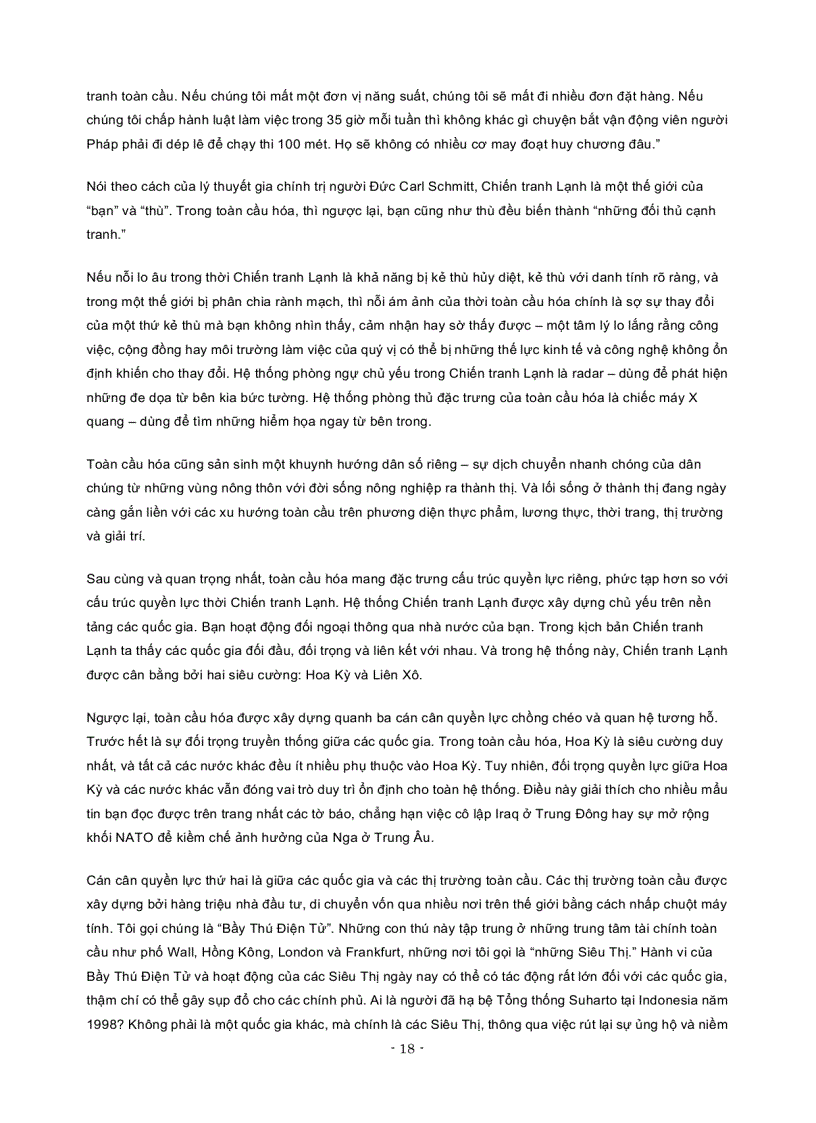 tranh toàn cầu. Nếu chúng tôi mất một đơn vị năng suất, chúng tôi sẽ mất đi nhiều đơn đặt hàng. Nếu chúng tôi chấp hành luật làm việc trong 35 giờ mỗi tuần thì không khác gì chuyện bắt vận động viên người Pháp phải đi dép lê để chạy thi 100 mét. Họ sẽ không có nhiều cơ may đoạt huy chương đâu."

Nói theo cách của lý thuyết gia chính trị người Đức Carl Schmitt, Chiến tranh Lạnh là một thế giới của "bạn" và "thù". Trong toàn cầu hóa, thì ngược lại, bạn cũng như thù đều biến thành "những đối thủ cạnh tranh."

Nếu nỗi lo âu trong thời Chiến tranh Lạnh là khả năng bị kẻ thù hủy diệt, kẻ thù với danh tính rõ ràng, và trong một thế giới bị phân chia rành mạch, thì nỗi ám ảnh của thời toàn cầu hóa chính là sợ sự thay đổi của một thứ kẻ thù mà bạn không nhìn thấy, cảm nhận hay sờ thấy được – một tâm lý lo lắng rằng công việc, cộng đồng hay môi trường làm việc của quý vị có thể bị những thế lực kinh tế và công nghệ không ổn định khiến cho thay đổi. Hệ thống phòng ngự chủ yếu trong Chiến tranh Lạnh là radar – dùng để phát hiện những đe dọa từ bên kia bức tường. Hệ thống phòng thủ đặc trưng của toàn cầu hóa là chiếc máy X quang – dùng để tìm những hiểm họa ngay từ bên trong.

Toàn cầu hóa cũng sản sinh một khuynh hướng dân số riêng – sự dịch chuyển nhanh chóng của dân chúng từ những vùng nông thôn với đời sống nông nghiệp ra thành thị. Và lối sống ở thành thị đang ngày càng gắn liền với các xu hướng toàn cầu trên phương diện thực phẩm, lương thực, thời trang, thị trường và giải trí.

Sau cùng và quan trọng nhất, toàn cầu hóa mang đặc trưng cấu trúc quyền lực riêng, phức tạp hơn so với cấu trúc quyền lực thời Chiến tranh Lạnh. Hệ thống Chiến tranh Lạnh được xây dựng chủ yếu trên nền tảng các quốc gia. Bạn hoạt động đối ngoại thông qua nhà nước của bạn. Trong kịch bản Chiến tranh Lạnh ta thấy các quốc gia đối đầu, đối trọng và liên kết với nhau. Và trong hệ thống này, Chiến tranh Lạnh được cân bằng bởi hai siêu cường: Hoa Kỳ và Liên Xô.

Ngược lại, toàn cầu hóa được xây dựng quanh ba cán cân quyền lực chồng chéo và quan hệ tương hỗ. Trước hết là sự đối trọng truyền thống giữa các quốc gia. Trong toàn cầu hóa, Hoa Kỳ là siêu cường duy nhất, và tất cả các nước khác đều ít nhiều phụ thuộc vào Hoa Kỳ. Tuy nhiên, đối trọng quyền lực giữa Hoa Kỳ và các nước khác vẫn đóng vai trò duy trì ổn định cho toàn hệ thống. Điều này giải thích cho nhiều mẩu tin bạn đọc được trên trang nhất các tờ báo, chẳng hạn việc cô lập Iraq ở Trung Đông hay sự mở rộng khối NATO để kiềm chế ảnh hưởng của Nga ở Trung Âu.

Cán cân quyền lực thứ hai là giữa các quốc gia và các thị trường toàn cầu. Các thị trường toàn cầu được xây dựng bởi hàng triệu nhà đầu tư, di chuyển vốn qua nhiều nơi trên thế giới bằng cách nhấp chuột máy tính. Tôi gọi chúng là "Bầy Thú Điện Tử". Những con thú này tập trung ở những trung tâm tài chính toàn cầu như phố Wall, Hồng Kông, London và Frankfurt, những nơi tôi gọi là "những Siêu Thị." Hành vi của Bầy Thú Điện Tử và hoạt động của các Siêu Thị ngày nay có thể có tác động rất lớn đối với các quốc gia, thậm chí có thể gây sụp đổ cho các chính phủ. Ai là người đã hạ bệ Tổng thống Suharto tại Indonesia năm 1998? Không phải là một quốc gia khác, mà chính là các Siêu Thị, thông qua việc rút lại sự ủng hộ và niềm

- 18 -